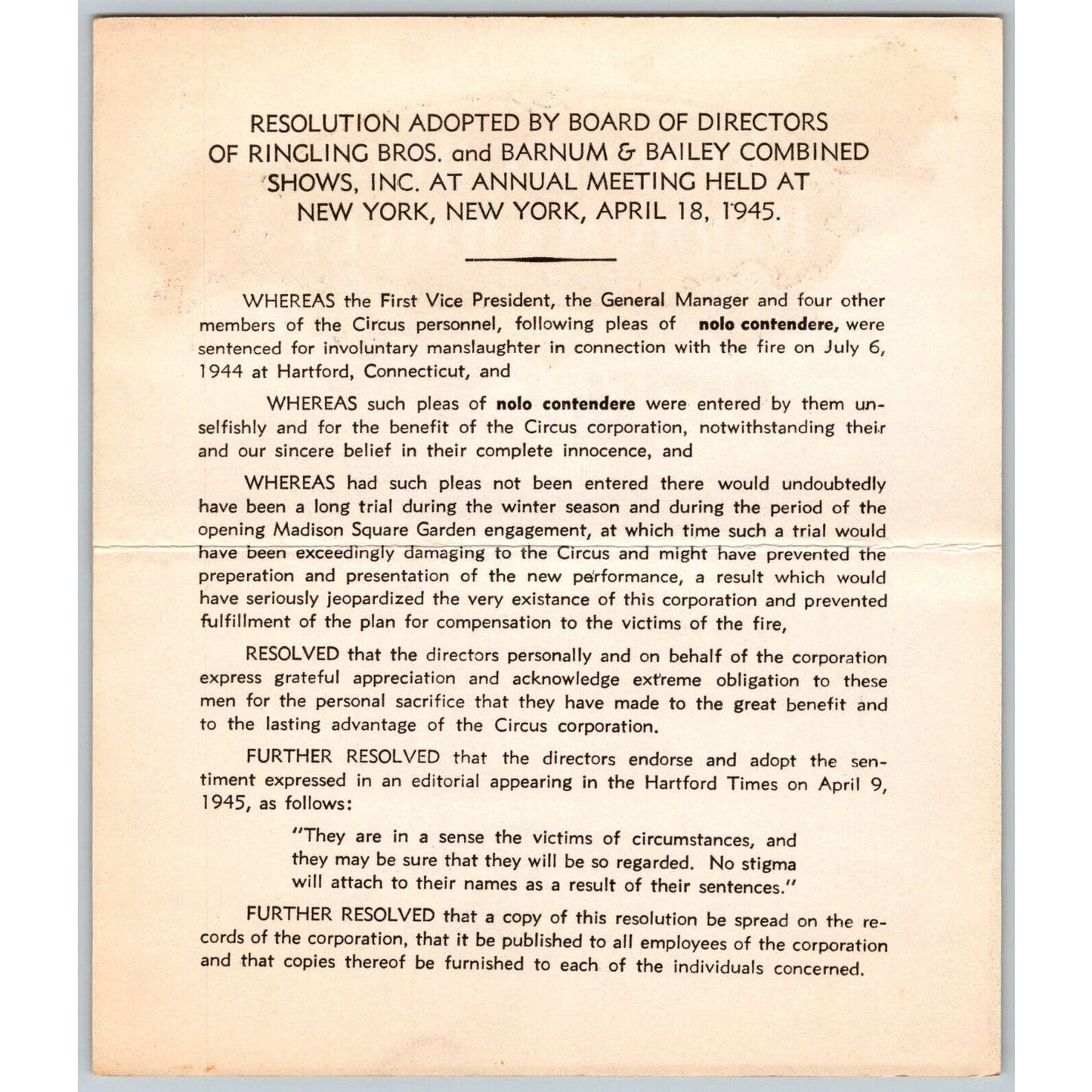 RESOLUTION ADOPTED BY BOARD OF DIRECTORS OF RINGLING BROS. and BARNUM & BAILEY COMBINED SHOWS, INC. AT ANNUAL MEETING HELD AT NEW YORK, NEW YORK, APRIL 18, 1945.

WHEREAS the First Vice President, the General Manager and four other members of the Circus personnel, following pleas of nolo contendere, were sentenced for involuntary manslaughter in connection with the fire on July 6, 1944 at Hartford, Connecticut, and

WHEREAS such pleas of nolo contendere were entered by them unselfishly and for the benefit of the Circus corporation, notwithstanding their and our sincere belief in their complete innocence, and

WHEREAS had such pleas not been entered there would undoubtedly have been a long trial during the winter season and during the period of the opening Madison Square Garden engagement, at which time such a trial would have been exceedingly damaging to the Circus and might have prevented the preperation and presentation of the new performance, a result which would have seriously jeopardized the very existance of this corporation and prevented fulfillment of the plan for compensation to the victims of the fire,

RESOLVED that the directors personally and on behalf of the corporation express grateful appreciation and acknowledge extreme obligation to these men for the personal sacrifice that they have made to the great benefit and to the lasting advantage of the Circus corporation.

FURTHER RESOLVED that the directors endorse and adopt the sentiment expressed in an editorial appearing in the Hartford Times on April 9, 1945, as follows:

"They are in a sense the victims of circumstances, and they may be sure that they will be so regarded. No stigma will attach to their names as a result of their sentences."

FURTHER RESOLVED that a copy of this resolution be spread on the records of the corporation, that it be published to all employees of the corporation and that copies thereof be furnished to each of the individuals concerned.